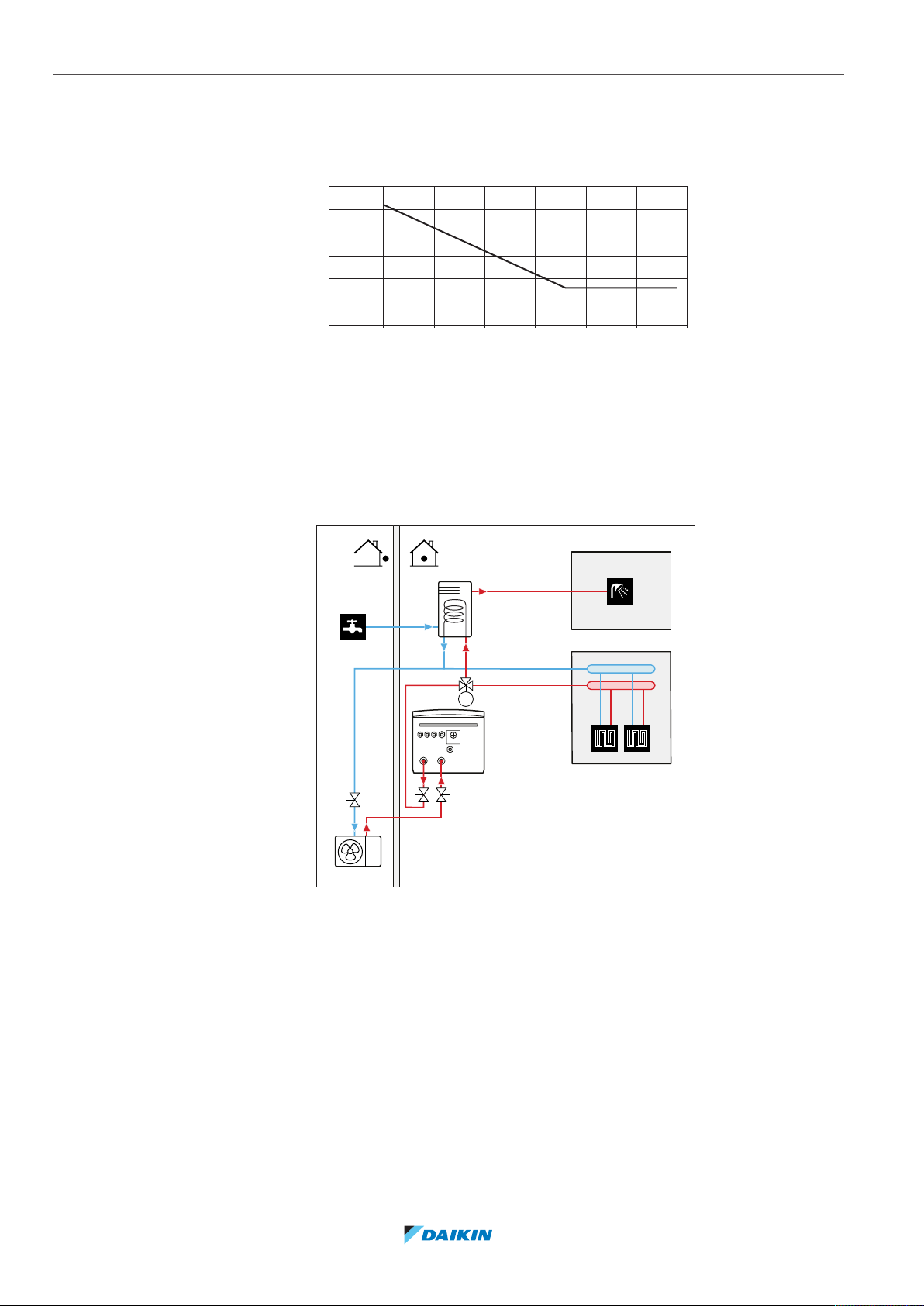 DAIKIN